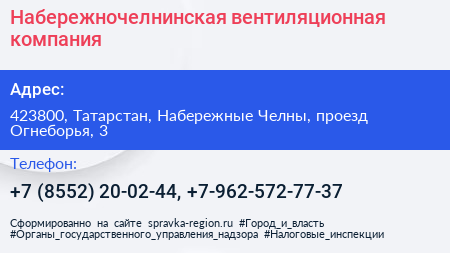 Набережночелнинская вентиляционная компания

Адрес:

423800, Татарстан, Набережные Челны, проезд Огнеборья, 3

Телефон:

+7 (8552) 20-02-44, +7-962-572-77-37

Сформированно на сайте spravka-region.ru #Город_и_власть #Органы_государственного_управления_надзора #Налоговые_инспекции